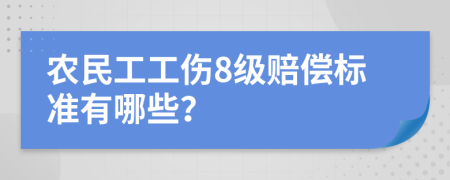 农民工工伤8级赔偿标准有哪些?